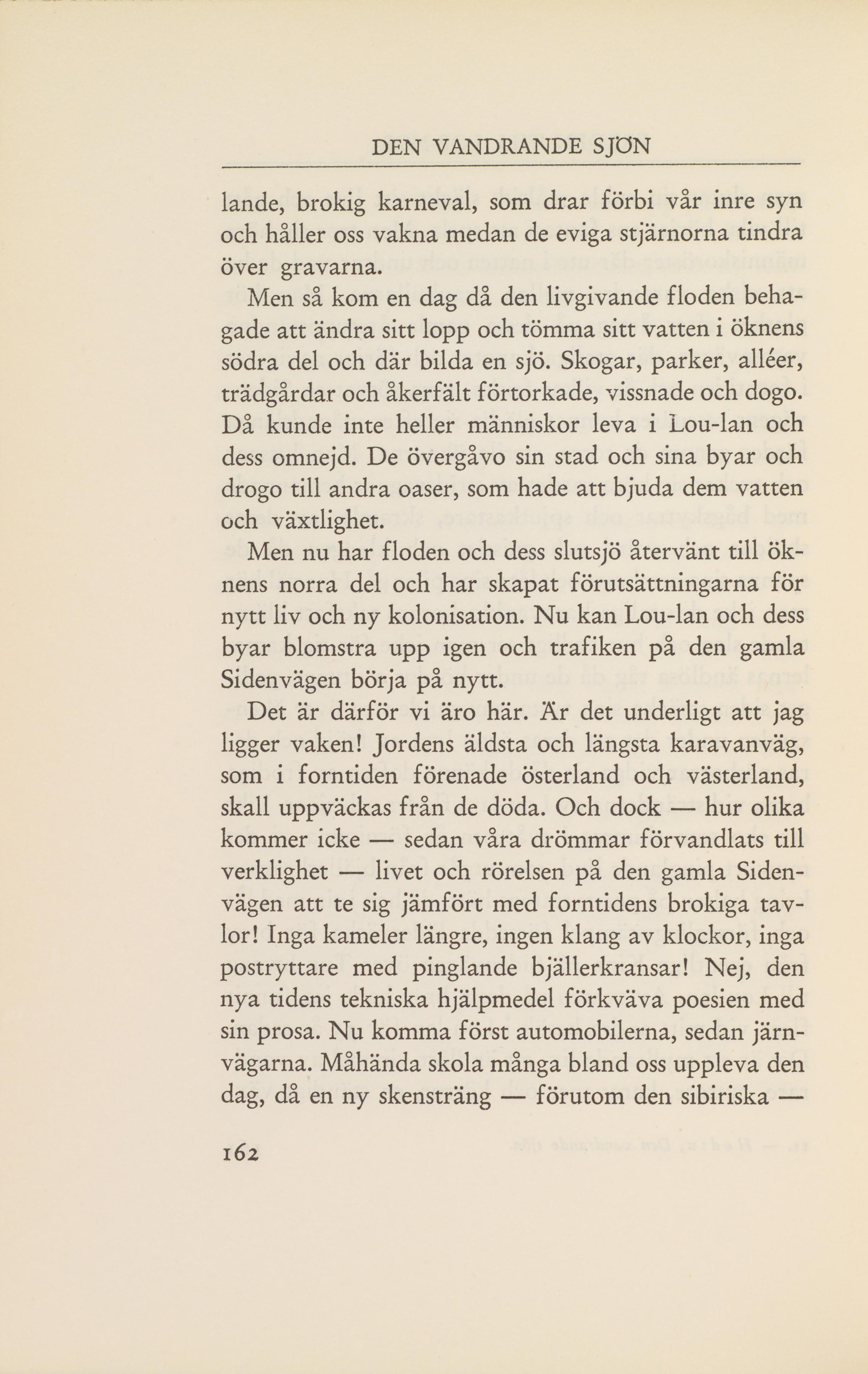 DEN VANDRANDE SJÖN

lande, brokig karneval, som drar förbi vår inre syn och håller oss vakna medan de eviga stjärnorna tindra över gravarna.

Men så kom en dag då den livgivande floden behagade att ändra sitt lopp och tömma sitt vatten i öknens södra del och där bilda en sjö. Skogar, parker, alléer, trädgårdar och åkerfält förtorkade, vissnade och dogo. Då kunde inte heller människor leva i Lou-lan och dess omnejd. De övergåvo sin stad och sina byar och drogo till andra oaser, som hade att bjuda dem vatten och växtlighet.

Men nu har floden och dess slutsjö återvänt till öknens norra del och har skapat förutsättningarna för nytt liv och ny kolonisation. Nu kan Lou-lan och dess byar blomstra upp igen och trafiken på den gamla Sidenvägen börja på nytt.

Det är därför vi äro här. Är det underligt att jag ligger vaken! Jordens äldsta och längsta karavanväg, som i forntiden förenade österland och västerland, skall uppväckas från de döda. Och dock — hur olika kommer icke — sedan våra drömmar förvandlats till verklighet — livet och rörelsen på den gamla Sidenvägen att te sig jämfört med forntidens brokiga tavlor! Inga kameler längre, ingen klang av klockor, inga postryttare med pinglande bjällerkransar! Nej, den nya tidens tekniska hjälpmedel förkväva poesien med sin prosa. Nu komma först automobilerna, sedan järnvägarna. Måhända skola många bland oss uppleva den dag, då en ny skensträng — förutom den sibiriska —

162